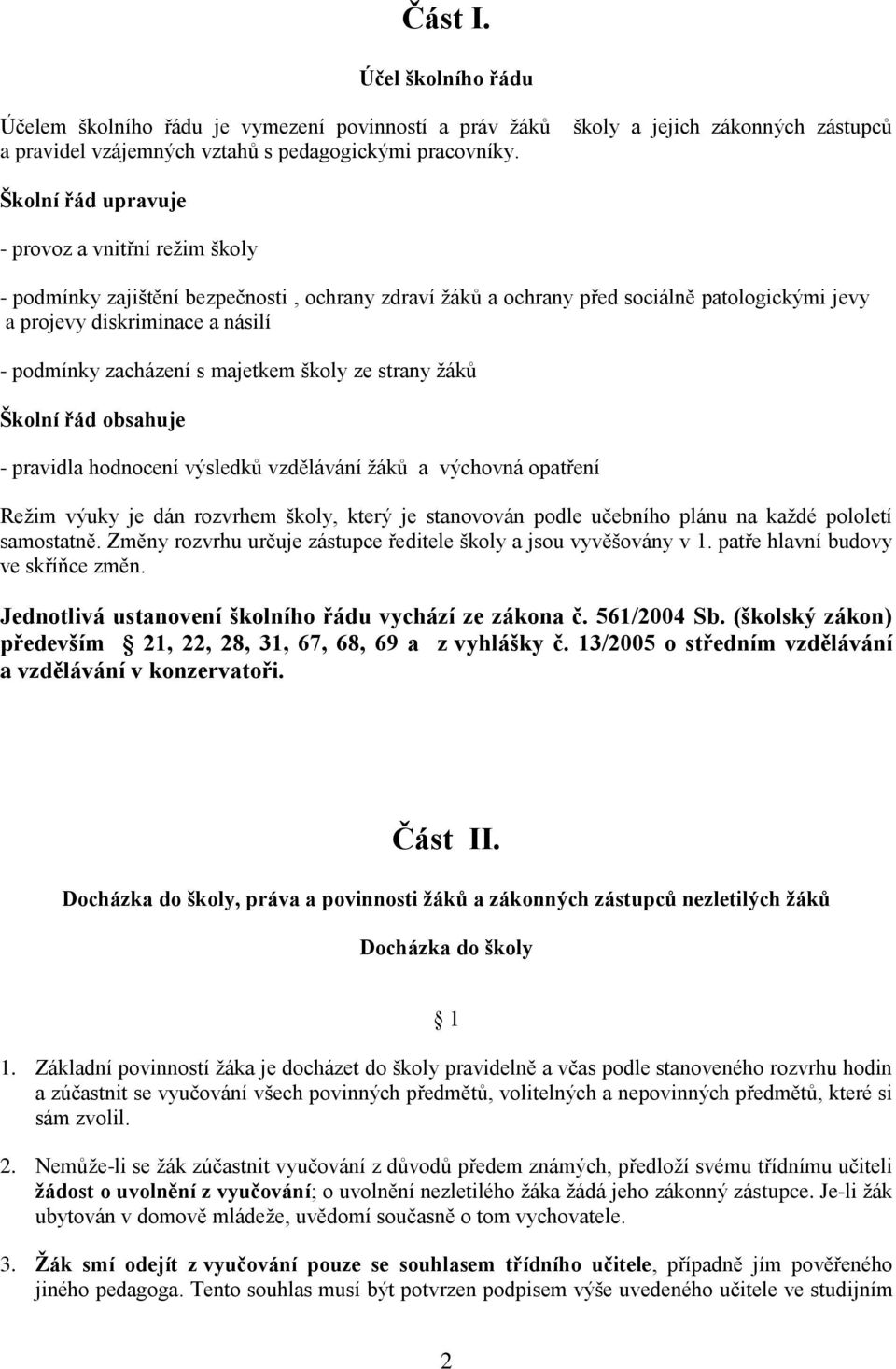 Část I.

Účel školního řádu

Účelem školního řádu je vymezení povinností a práv žáků školy a jejich zákonných zástupců a pravidel vzájemných vztahů s pedagogickými pracovníky.

Školní řád upravuje

- provoz a vnitřní režim školy

- podmínky zajištění bezpečnosti , ochrany zdraví žáků a ochrany před sociálně patologickými jevy a projevy diskriminace a násilí

- podmínky zacházení s majetkem školy ze strany žáků

Školní řád obsahuje

- pravidla hodnocení výsledků vzdělávání žáků a výchovná opatření

Režim výuky je dán rozvrhem školy, který je stanovován podle učebního plánu na každé pololetí samostatně. Změny rozvrhu určuje zástupce ředitele školy a jsou vyvěšovány v 1. patře hlavní budovy ve skříňce změn.

Jednotlivá ustanovení školního řádu vychází ze zákona č. 561/2004 Sb. (školský zákon) především § 21, 22, 28, 31, 67, 68, 69 a z vyhlášky č. 13/2005 o středním vzdělávání a vzdělávání v konzervatoři.

Část II.

Docházka do školy, práva a povinnosti žáků a zákonných zástupců nezletilých žáků

Docházka do školy

§ 1

1. Základní povinností žáka je docházet do školy pravidelně a včas podle stanoveného rozvrhu hodin a zúčastnit se vyučování všech povinných předmětů, volitelných a nepovinných předmětů, které si sám zvolil.

2. Nemůže-li se žák zúčastnit vyučování z důvodů předem známých, předloží svému třídnímu učiteli žádost o uvolnění z vyučování; o uvolnění nezletilého žáka žádá jeho zákonný zástupce. Je-li žák ubytován v domově mládeže, uvědomí současně o tom vychovatele.

3. Žák smí odejít z vyučování pouze se souhlasem třídního učitele, případně jím pověřeného jiného pedagoga. Tento souhlas musí být potvrzen podpisem výše uvedeného učitele ve studijním

2